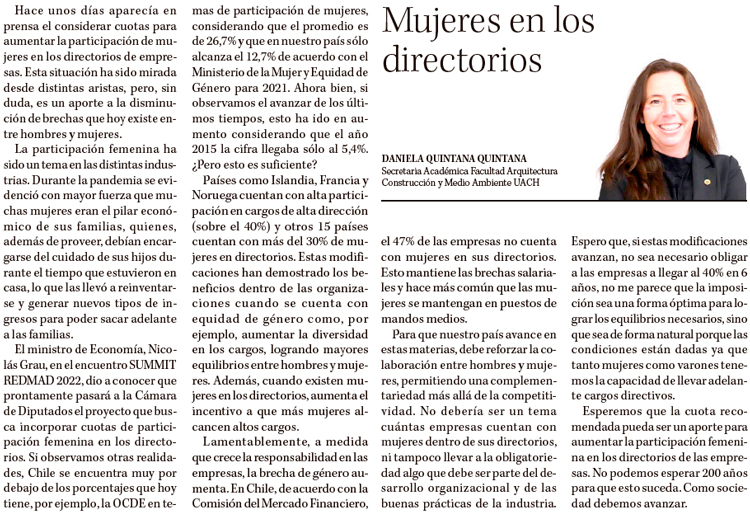 Mujeres en los directorios

DANIELA QUINTANA QUINTANA
Secretaria Académica Facultad Arquitectura Construcción y Medio Ambiente UACH

Hace unos días aparecía en prensa el considerar cuotas para aumentar la participación de mujeres en los directorios de empresas. Esta situación ha sido mirada desde distintas aristas, pero, sin duda, es un aporte a la disminución de brechas que hoy existe entre hombres y mujeres.

La participación femenina ha sido un tema en las distintas industrias. Durante la pandemia se evidenció con mayor fuerza que muchas mujeres eran el pilar económico de sus familias, quienes, además de proveer, debían encargarse del cuidado de sus hijos durante el tiempo que estuvieron en casa, lo que las llevó a reinventarse y generar nuevos tipos de ingresos para poder sacar adelante a las familias.

El ministro de Economía, Nicolás Grau, en el encuentro SUMMIT REDMAD 2022, dio a conocer que prontamente pasará a la Cámara de Diputados el proyecto que busca incorporar cuotas de participación femenina en los directorios. Si observamos otras realidades, Chile se encuentra muy por debajo de los porcentajes que hoy tiene, por ejemplo, la OCDE en temas de participación de mujeres, considerando que el promedio es de 26,7% y que en nuestro país sólo alcanza el 12,7% de acuerdo con el Ministerio de la Mujer y Equidad de Género para 2021. Ahora bien, si observamos el avanzar de los últimos tiempos, esto ha ido en aumento considerando que el año 2015 la cifra llegaba sólo al 5,4%. ¿Pero esto es suficiente?

Países como Islandia, Francia y Noruega cuentan con alta participación en cargos de alta dirección (sobre el 40%) y otros 15 países cuentan con más del 30% de mujeres en directorios. Estas modificaciones han demostrado los beneficios dentro de las organizaciones cuando se cuenta con equidad de género como, por ejemplo, aumentar la diversidad en los cargos, logrando mayores equilibrios entre hombres y mujeres. Además, cuando existen mujeres en los directorios, aumenta el incentivo a que más mujeres alcancen altos cargos.

Lamentablemente, a medida que crece la responsabilidad en las empresas, la brecha de género aumenta. En Chile, de acuerdo con la Comisión del Mercado Financiero, el 47% de las empresas no cuenta con mujeres en sus directorios. Esto mantiene las brechas salariales y hace más común que las mujeres se mantengan en puestos de mandos medios.

Para que nuestro país avance en estas materias, debe reforzar la colaboración entre hombres y mujeres, permitiendo una complementariedad más allá de la competitividad. No debería ser un tema cuántas empresas cuentan con mujeres dentro de sus directorios, ni tampoco llevar a la obligatoriedad algo que debe ser parte del desarrollo organizacional y de las buenas prácticas de la industria.

Espero que, si estas modificaciones avanzan, no sea necesario obligar a las empresas a llegar al 40% en 6 años, no me parece que la imposición sea una forma óptima para lograr los equilibrios necesarios, sino que sea de forma natural porque las condiciones están dadas ya que tanto mujeres como varones tenemos la capacidad de llevar adelante cargos directivos.

Esperemos que la cuota recomendada pueda ser un aporte para aumentar la participación femenina en los directorios de las empresas. No podemos esperar 200 años para que esto suceda. Como sociedad debemos avanzar.